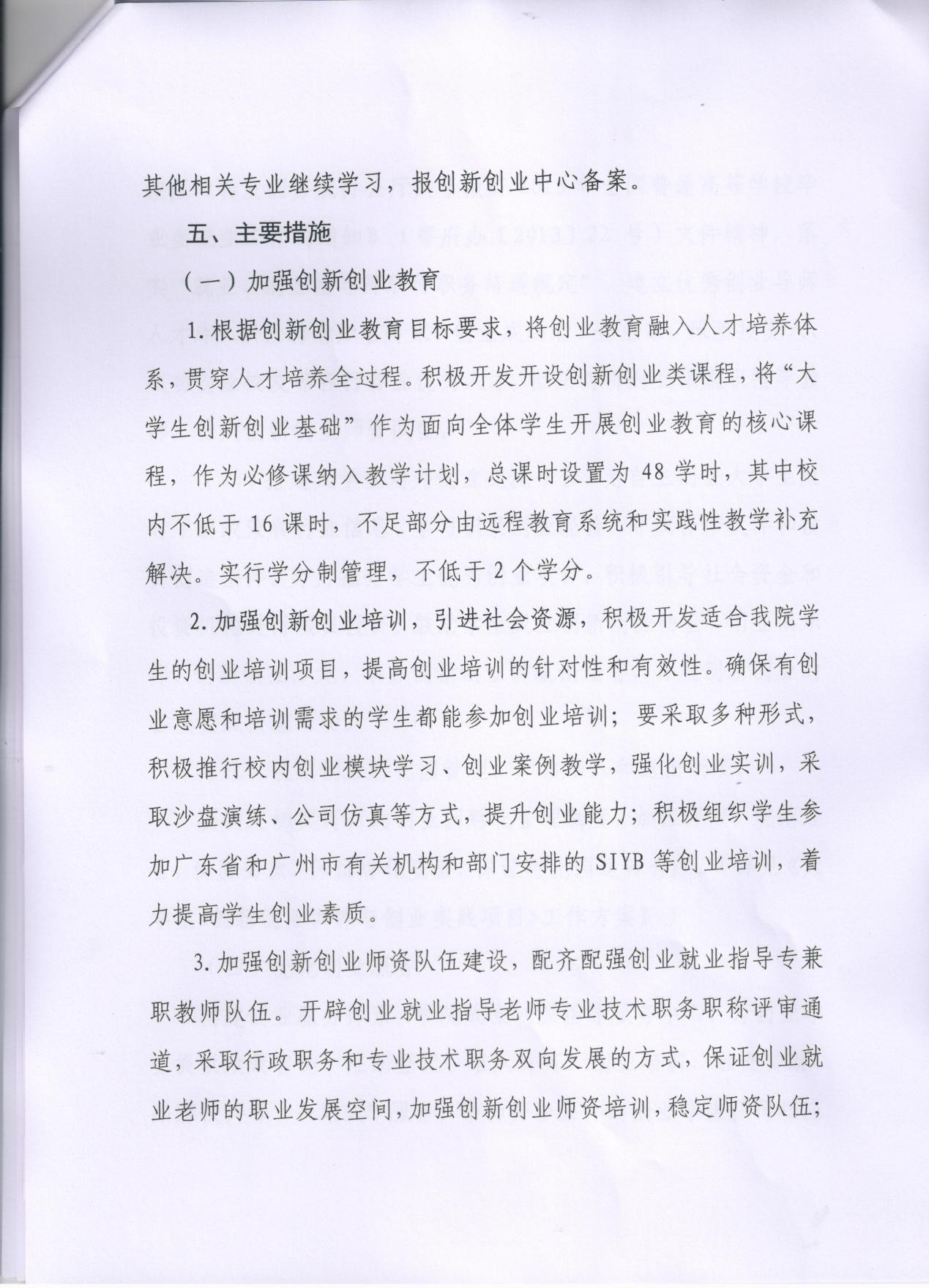 其他相关专业继续学习，报创新创业中心备案。

五、主要措施

（一）加强创新创业教育

1.根据创新创业教育目标要求，将创业教育融入人才培养体系，贯穿人才培养全过程。积极开发开设创新创业类课程，将“大学生创新创业基础”作为面向全体学生开展创业教育的核心课程，作为必修课纳入教学计划，总课时设置为 48 学时，其中校内不低于 16 课时，不足部分由远程教育系统和实践性教学补充解决。实行学分制管理，不低于 2 个学分。

2.加强创新创业培训，引进社会资源，积极开发适合我院学生的创业培训项目，提高创业培训的针对性和有效性。确保有创业意愿和培训需求的学生都能参加创业培训；要采取多种形式，积极推行校内创业模块学习、创业案例教学，强化创业实训，采取沙盘演练、公司仿真等方式，提升创业能力；积极组织学生参加广东省和广州市有关机构和部门安排的 SIYB 等创业培训，着力提高学生创业素质。

3.加强创新创业师资队伍建设，配齐配强创业就业指导专兼职教师队伍。开辟创业就业指导老师专业技术职务职称评审通道，采取行政职务和专业技术职务双向发展的方式，保证创业就业老师的职业发展空间，加强创新创业师资培训，稳定师资队伍；